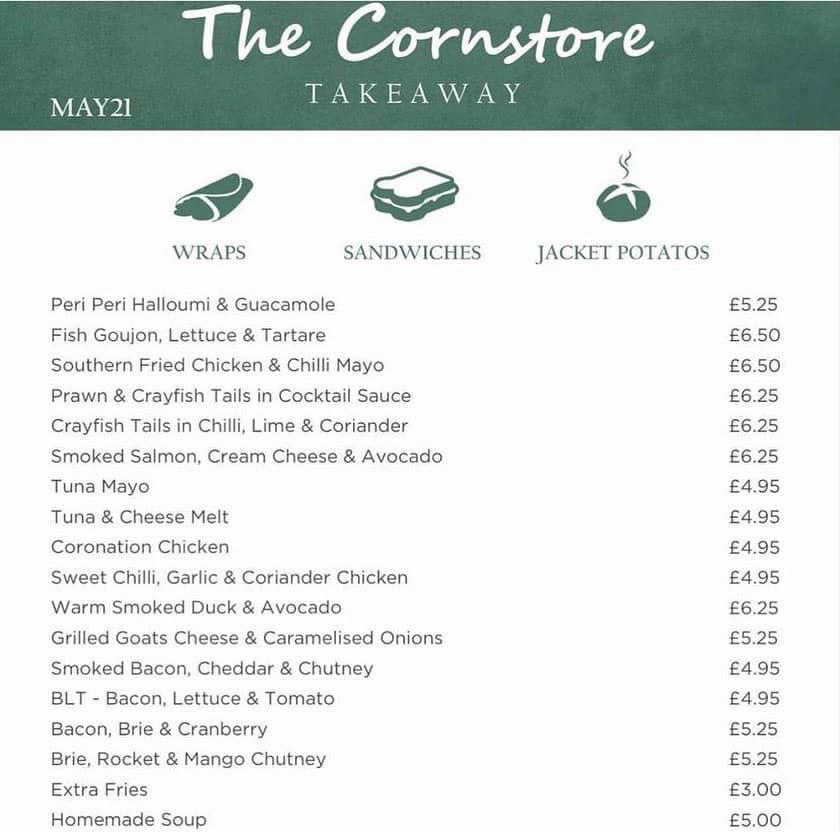 The Cornstore

TAKEAWAY

MAY21

WRAPS

SANDWICHES

JACKET POTATOS

| | |
|---|---|
| Peri Peri Halloumi & Guacamole | £5.25 |
| Fish Goujon, Lettuce & Tartare | £6.50 |
| Southern Fried Chicken & Chilli Mayo | £6.50 |
| Prawn & Crayfish Tails in Cocktail Sauce | £6.25 |
| Crayfish Tails in Chilli, Lime & Coriander | £6.25 |
| Smoked Salmon, Cream Cheese & Avocado | £6.25 |
| Tuna Mayo | £4.95 |
| Tuna & Cheese Melt | £4.95 |
| Coronation Chicken | £4.95 |
| Sweet Chilli, Garlic & Coriander Chicken | £4.95 |
| Warm Smoked Duck & Avocado | £6.25 |
| Grilled Goats Cheese & Caramelised Onions | £5.25 |
| Smoked Bacon, Cheddar & Chutney | £4.95 |
| BLT - Bacon, Lettuce & Tomato | £4.95 |
| Bacon, Brie & Cranberry | £5.25 |
| Brie, Rocket & Mango Chutney | £5.25 |
| Extra Fries | £3.00 |
| Homemade Soup | £5.00 |